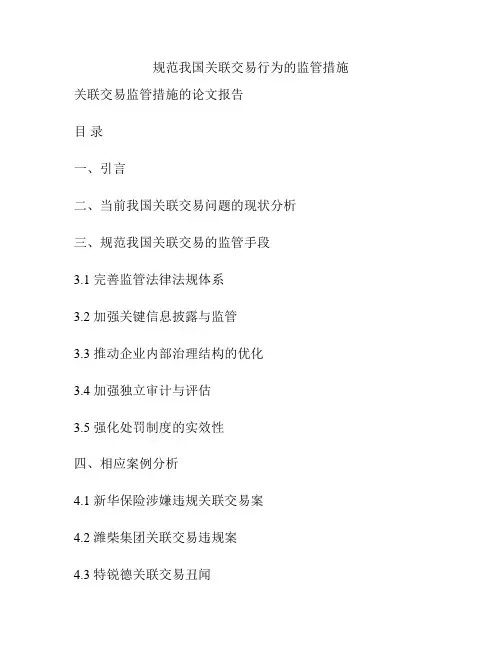 规范我国关联交易行为的监管措施

关联交易监管措施的论文报告

目 录

一、引言

二、当前我国关联交易问题的现状分析

三、规范我国关联交易的监管手段

3.1 完善监管法律法规体系

3.2 加强关键信息披露与监管

3.3 推动企业内部治理结构的优化

3.4 加强独立审计与评估

3.5 强化处罚制度的实效性

四、相应案例分析

4.1 新华保险涉嫌违规关联交易案

4.2 潍柴集团关联交易违规案

4.3 特锐德关联交易丑闻